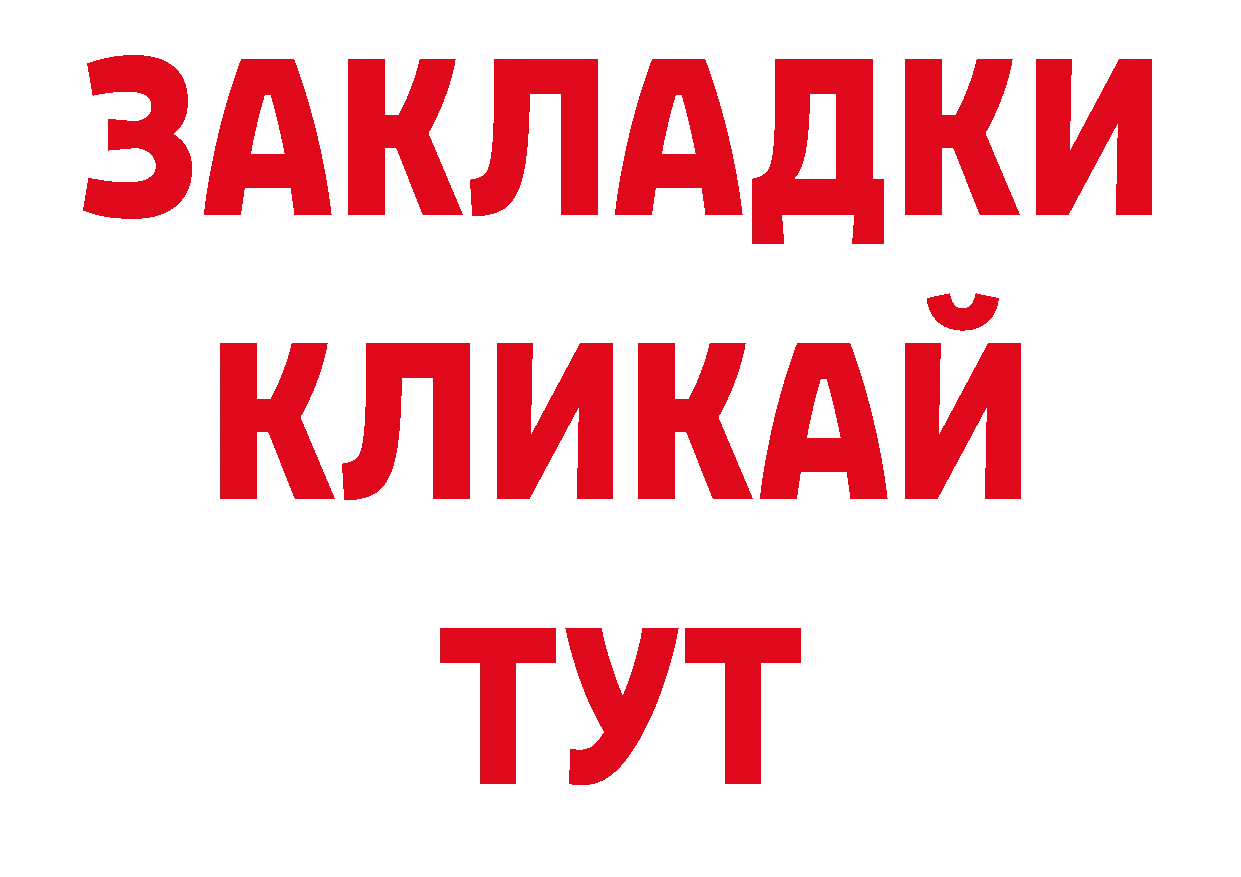 ЗАКЛАДКИ
КЛИКАЙ
ТУТ